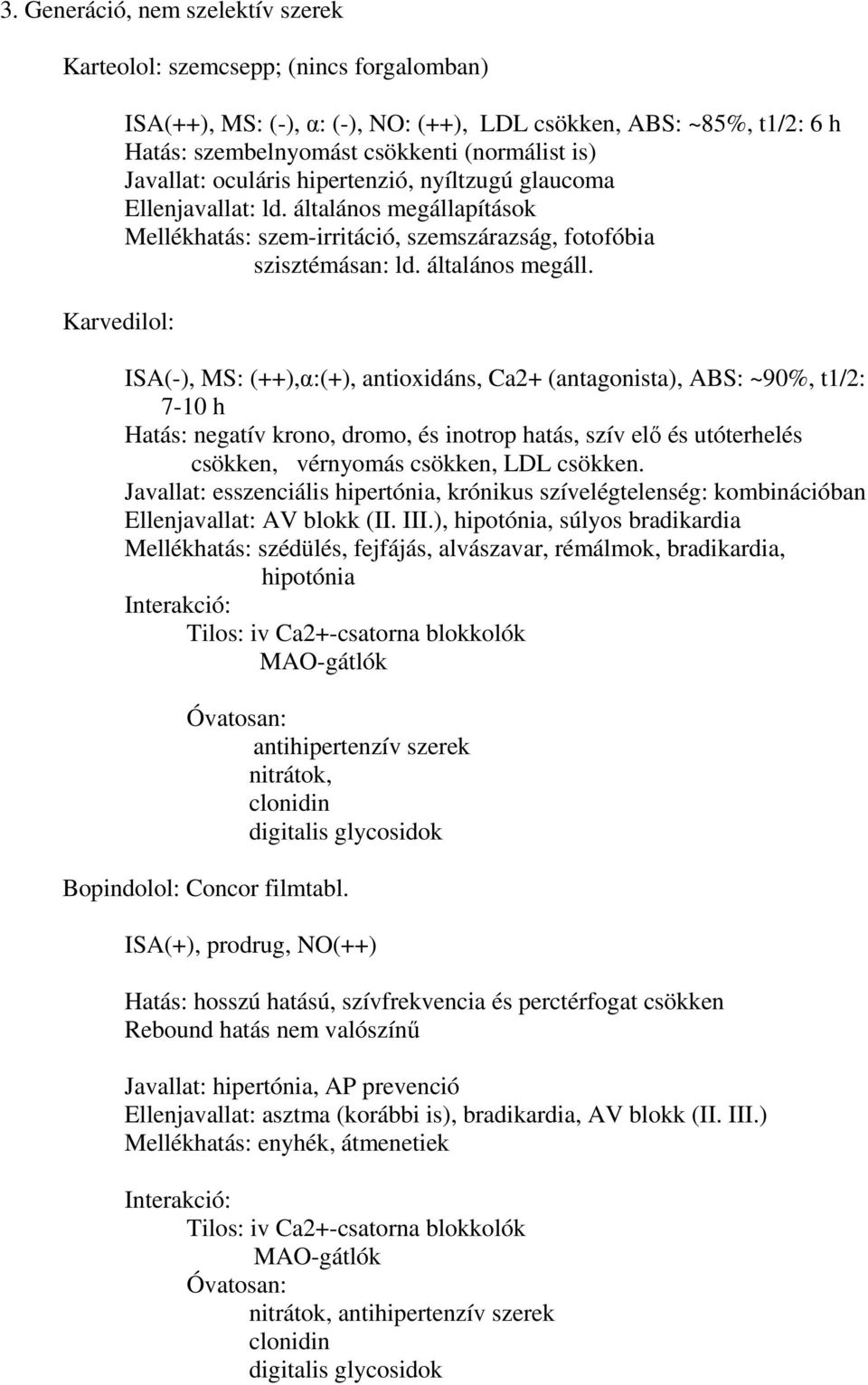 3. Generáció, nem szelektív szerek

Karteolol: szemcsepp; (nincs forgalomban)

ISA(++), MS: (-), α: (-), NO: (++), LDL csökken, ABS: ~85%, t1/2: 6 h
Hatás: szembelnyomást csökkenti (normálist is)
Javallat: oculáris hipertenzió, nyíltzugú glaucoma
Ellenjavallat: ld. általános megállapítások
Mellékhatás: szem-irritáció, szemszárazság, fotofóbia
szisztémásan: ld. általános megáll.

Karvedilol:

ISA(-), MS: (++),α:(+), antioxidáns, Ca2+ (antagonista), ABS: ~90%, t1/2: 7-10 h
Hatás: negatív krono, dromo, és inotrop hatás, szív elő és utóterhelés csökken, vérnyomás csökken, LDL csökken.
Javallat: esszenciális hipertónia, krónikus szívelégtelenség: kombinációban
Ellenjavallat: AV blokk (II. III.), hipotónia, súlyos bradikardia
Mellékhatás: szédülés, fejfájás, alvászavar, rémálmok, bradikardia, hipotónia
Interakció:
Tilos: iv Ca2+-csatorna blokkolók
MAO-gátlók

Óvatosan:
antihipertenzív szerek
nitrátok,
clonidin
digitalis glycosidok

Bopindolol: Concor filmtabl.

ISA(+), prodrug, NO(++)

Hatás: hosszú hatású, szívfrekvencia és perctérfogat csökken
Rebound hatás nem valószínű

Javallat: hipertónia, AP prevenció
Ellenjavallat: asztma (korábbi is), bradikardia, AV blokk (II. III.)
Mellékhatás: enyhék, átmenetiek

Interakció:
Tilos: iv Ca2+-csatorna blokkolók
MAO-gátlók
Óvatosan:
nitrátok, antihipertenzív szerek
clonidin
digitalis glycosidok